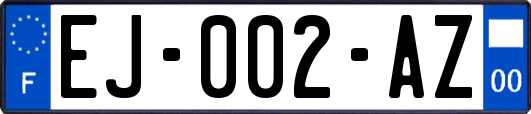 F

EJ-002-AZ

00